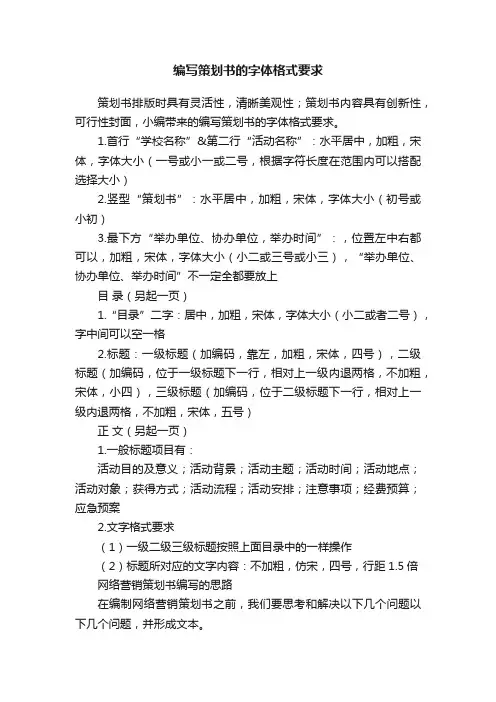 编写策划书的字体格式要求

策划书排版时具有灵活性，清晰美观性；策划书内容具有创新性，可行性封面，小编带来的编写策划书的字体格式要求。

1.首行“学校名称”&第二行“活动名称”：水平居中，加粗，宋体，字体大小（一号或小一或二号，根据字符长度在范围内可以搭配选择大小）

2.竖型“策划书”：水平居中，加粗，宋体，字体大小（初号或小初）

3.最下方“举办单位、协办单位，举办时间”：，位置左中右都可以，加粗，宋体，字体大小（小二或三号或小三），“举办单位、协办单位、举办时间”不一定全都要放上

目 录（另起一页）

1.“目录”二字：居中，加粗，宋体，字体大小（小二或者二号），字中间可以空一格

2.标题：一级标题（加编码，靠左，加粗，宋体，四号），二级标题（加编码，位于一级标题下一行，相对上一级内退两格，不加粗，宋体，小四），三级标题（加编码，位于二级标题下一行，相对上一级内退两格，不加粗，宋体，五号）

正 文（另起一页）

1.一般标题项目有：

活动目的及意义；活动背景；活动主题；活动时间；活动地点；活动对象；获得方式；活动流程；活动安排；注意事项；经费预算；应急预案

2.文字格式要求

（1）一级二级三级标题按照上面目录中的一样操作

（2）标题所对应的文字内容：不加粗，仿宋，四号，行距 1.5 倍

网络营销策划书编写的思路

在编制网络营销策划书之前，我们要思考和解决以下几个问题以下几个问题，并形成文本。